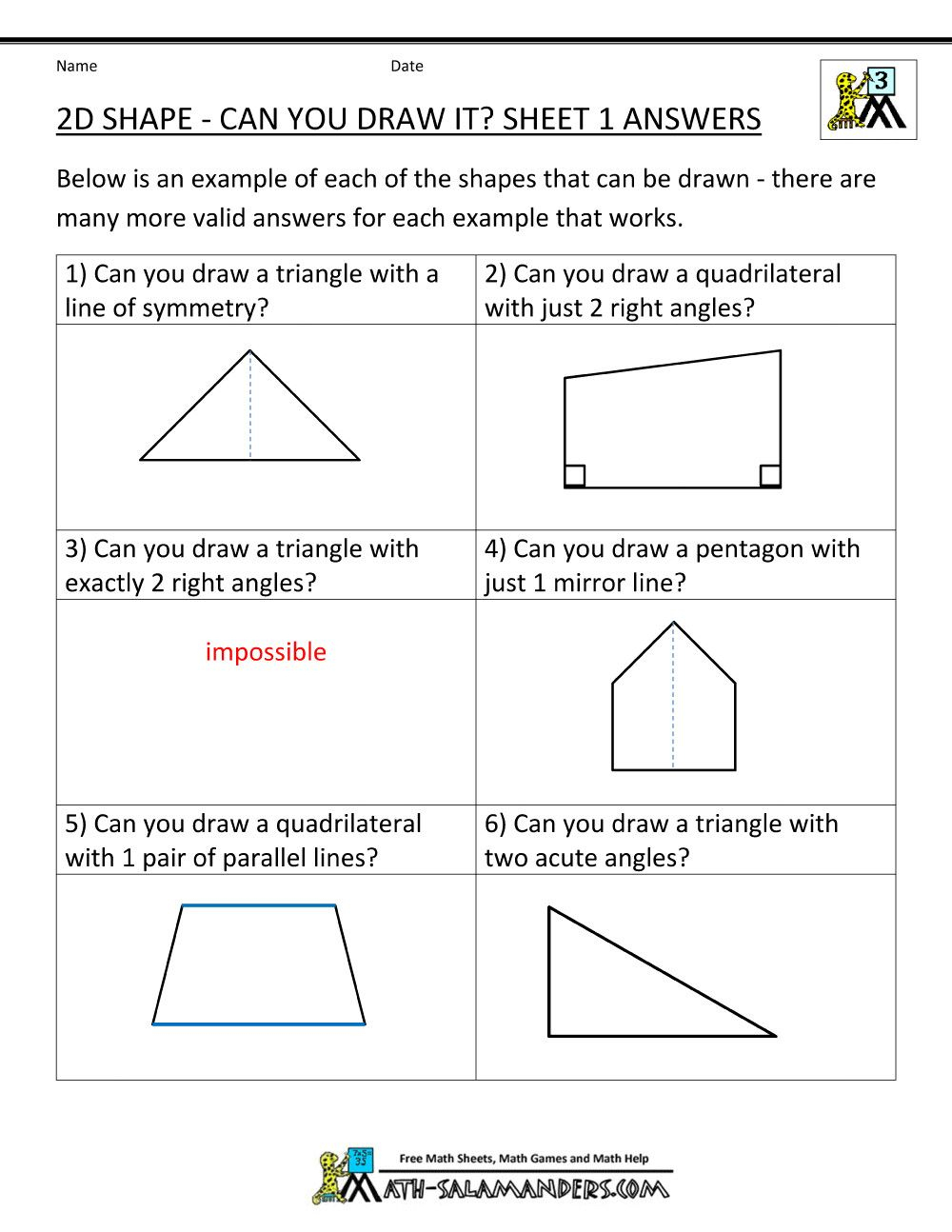 Name Date

3

2D SHAPE - CAN YOU DRAW IT? SHEET 1 ANSWERS

Below is an example of each of the shapes that can be drawn - there are many more valid answers for each example that works.

| 1) Can you draw a triangle with a line of symmetry? | 2) Can you draw a quadrilateral with just 2 right angles? |
|---|---|
| | |
| 3) Can you draw a triangle with exactly 2 right angles? | 4) Can you draw a pentagon with just 1 mirror line? |
| impossible | |
| 5) Can you draw a quadrilateral with 1 pair of parallel lines? | 6) Can you draw a triangle with two acute angles? |
| | |

Free Math Sheets, Math Games and Math Help
MATH-SALAMANDERS.COM